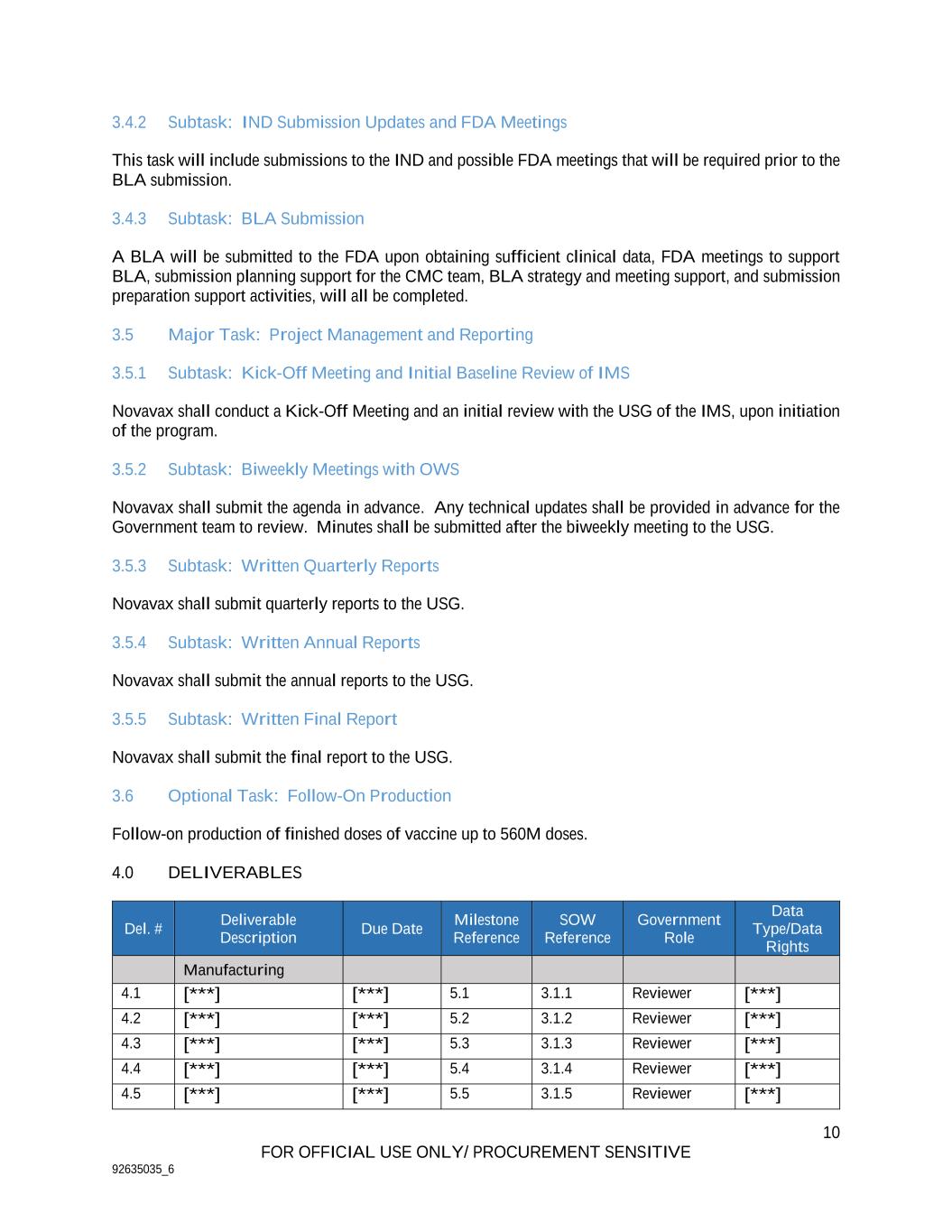 3.4.2 Subtask: IND Submission Updates and FDA Meetings

This task will include submissions to the IND and possible FDA meetings that will be required prior to the BLA submission.

3.4.3 Subtask: BLA Submission

A BLA will be submitted to the FDA upon obtaining sufficient clinical data, FDA meetings to support BLA, submission planning support for the CMC team, BLA strategy and meeting support, and submission preparation support activities, will all be completed.

3.5 Major Task: Project Management and Reporting

3.5.1 Subtask: Kick-Off Meeting and Initial Baseline Review of IMS

Novavax shall conduct a Kick-Off Meeting and an initial review with the USG of the IMS, upon initiation of the program.

3.5.2 Subtask: Biweekly Meetings with OWS

Novavax shall submit the agenda in advance. Any technical updates shall be provided in advance for the Government team to review. Minutes shall be submitted after the biweekly meeting to the USG.

3.5.3 Subtask: Written Quarterly Reports

Novavax shall submit quarterly reports to the USG.

3.5.4 Subtask: Written Annual Reports

Novavax shall submit the annual reports to the USG.

3.5.5 Subtask: Written Final Report

Novavax shall submit the final report to the USG.

3.6 Optional Task: Follow-On Production

Follow-on production of finished doses of vaccine up to 560M doses.

4.0 DELIVERABLES

| Del. # | Deliverable Description | Due Date | Milestone Reference | SOW Reference | Government Role | Data Type/Data Rights |
|---|---|---|---|---|---|---|
| | Manufacturing | | | | | |
| 4.1 | [***] | [***] | 5.1 | 3.1.1 | Reviewer | [***] |
| 4.2 | [***] | [***] | 5.2 | 3.1.2 | Reviewer | [***] |
| 4.3 | [***] | [***] | 5.3 | 3.1.3 | Reviewer | [***] |
| 4.4 | [***] | [***] | 5.4 | 3.1.4 | Reviewer | [***] |
| 4.5 | [***] | [***] | 5.5 | 3.1.5 | Reviewer | [***] |

10

FOR OFFICIAL USE ONLY/ PROCUREMENT SENSITIVE

92635035_6